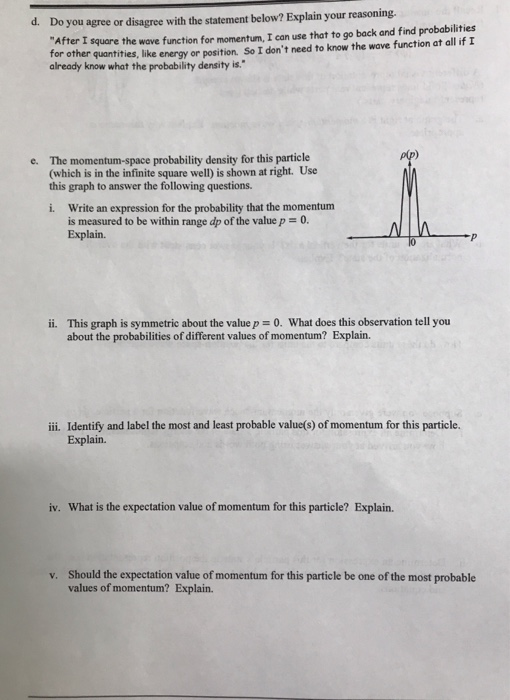 d. Do you agree or disagree with the statement below? Explain your reasoning.

"After I square the wave function for momentum, I can use that to go back and find probabilities for other quantities, like energy or position. So I don't need to know the wave function at all if I already know what the probability density is."

e. The momentum-space probability density for this particle (which is in the infinite square well) is shown at right. Use this graph to answer the following questions.

$\rho(p)$

0

$p$

i. Write an expression for the probability that the momentum is measured to be within range $dp$ of the value $p = 0$. Explain.

ii. This graph is symmetric about the value $p = 0$. What does this observation tell you about the probabilities of different values of momentum? Explain.

iii. Identify and label the most and least probable value(s) of momentum for this particle. Explain.

iv. What is the expectation value of momentum for this particle? Explain.

v. Should the expectation value of momentum for this particle be one of the most probable values of momentum? Explain.